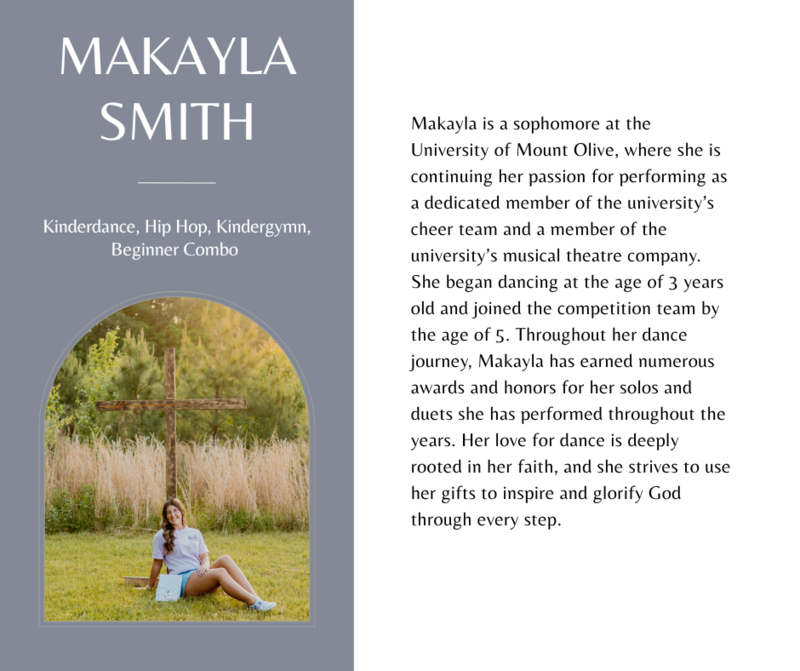 MAKAYLA SMITH

Kinderdance, Hip Hop, Kindergymn, Beginner Combo

Makayla is a sophomore at the University of Mount Olive, where she is continuing her passion for performing as a dedicated member of the university's cheer team and a member of the university's musical theatre company. She began dancing at the age of 3 years old and joined the competition team by the age of 5. Throughout her dance journey, Makayla has earned numerous awards and honors for her solos and duets she has performed throughout the years. Her love for dance is deeply rooted in her faith, and she strives to use her gifts to inspire and glorify God through every step.